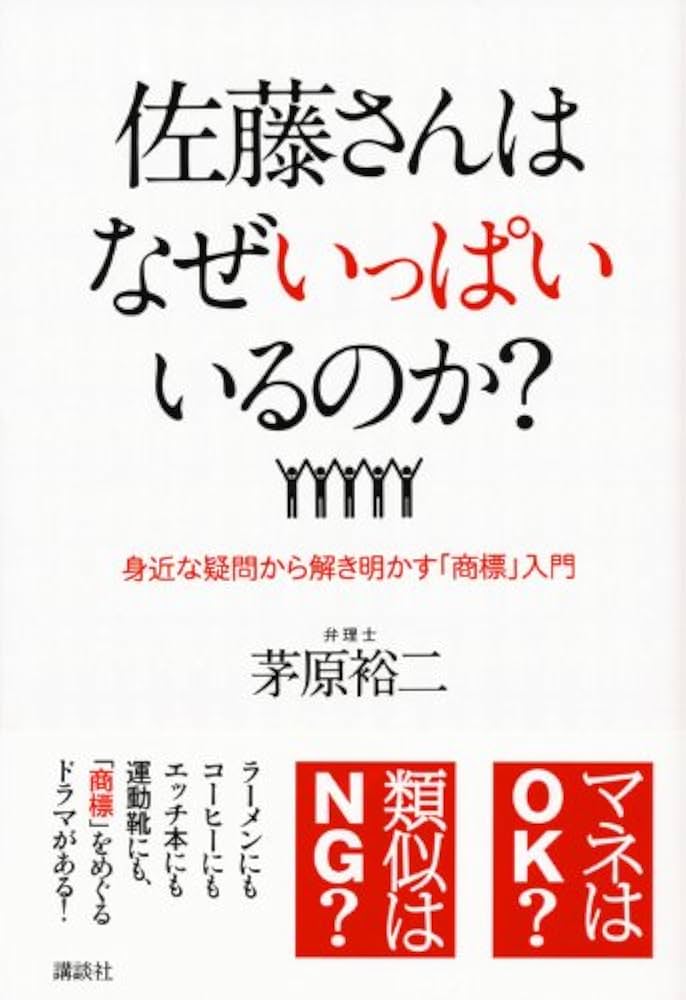 佐藤さんは
なぜいっぱい
いるのか?

身近な疑問から解き明かす「商標」入門

弁理士
茅原裕二

マネはOK?

類似はNG?

ラーメンにも
コーヒーにも
エッチ本にも
運動靴にも、
「商標」をめぐる
ドラマがある!

講談社